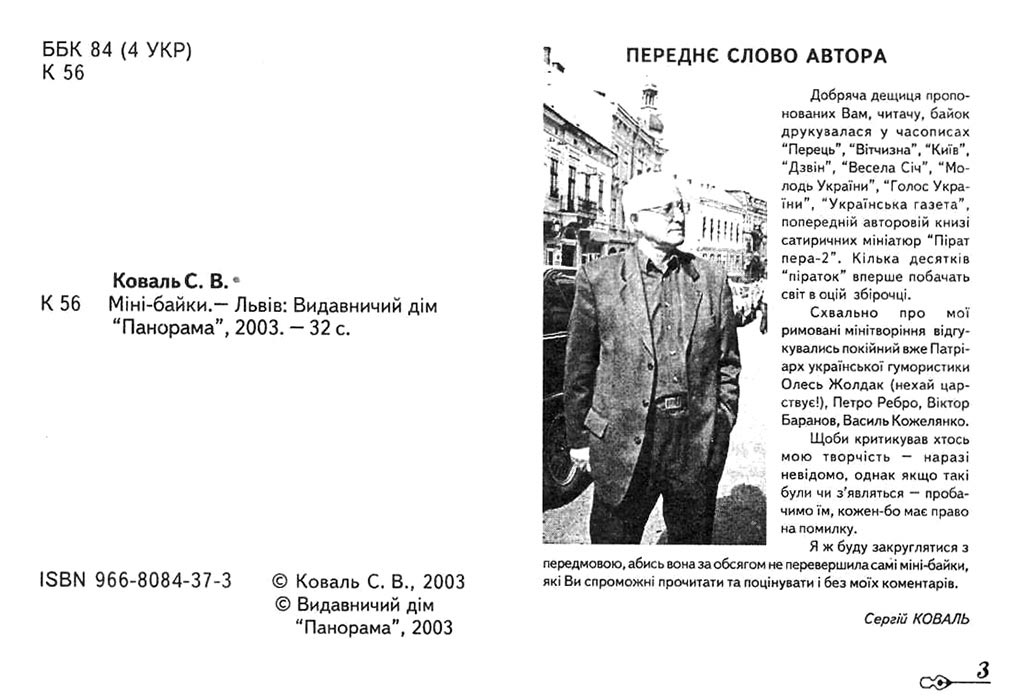 ББК 84 (4 УКР)
К 56

Коваль С. В.
К 56 Міні-байки.— Львів: Видавничий дім "Панорама", 2003. — 32 с.

ISBN 966-8084-37-3 © Коваль С. В., 2003
© Видавничий дім "Панорама", 2003

ПЕРЕДНЄ СЛОВО АВТОРА

Добряча дещиця пропонованих Вам, читачу, байок друкувалася у часописах "Перець", "Вітчизна", "Київ", "Дзвін", "Весела Січ", "Молодь України", "Голос України", "Українська газета", попередній авторовій книзі сатиричних мініатюр "Пірат пера-2". Кілька десятків "піраток" вперше побачать світ в оцій збірочці.

Схвально про мої римовані мінітворіння відгукувались покійний вже Патріарх української гумористики Олесь Жолдак (нехай царствує!), Петро Ребро, Віктор Баранов, Василь Кожелянко.

Щоби критикував хтось мою творчість — наразі невідомо, однак якщо такі були чи з'являться — пробачимо їм, кожен-бо має право на помилку.

Я ж буду закруглятися з передмовою, абись вона за обсягом не перевершила самі міні-байки, які Ви спроможні прочитати та поцінувати і без моїх коментарів.

Сергій КОВАЛЬ

3